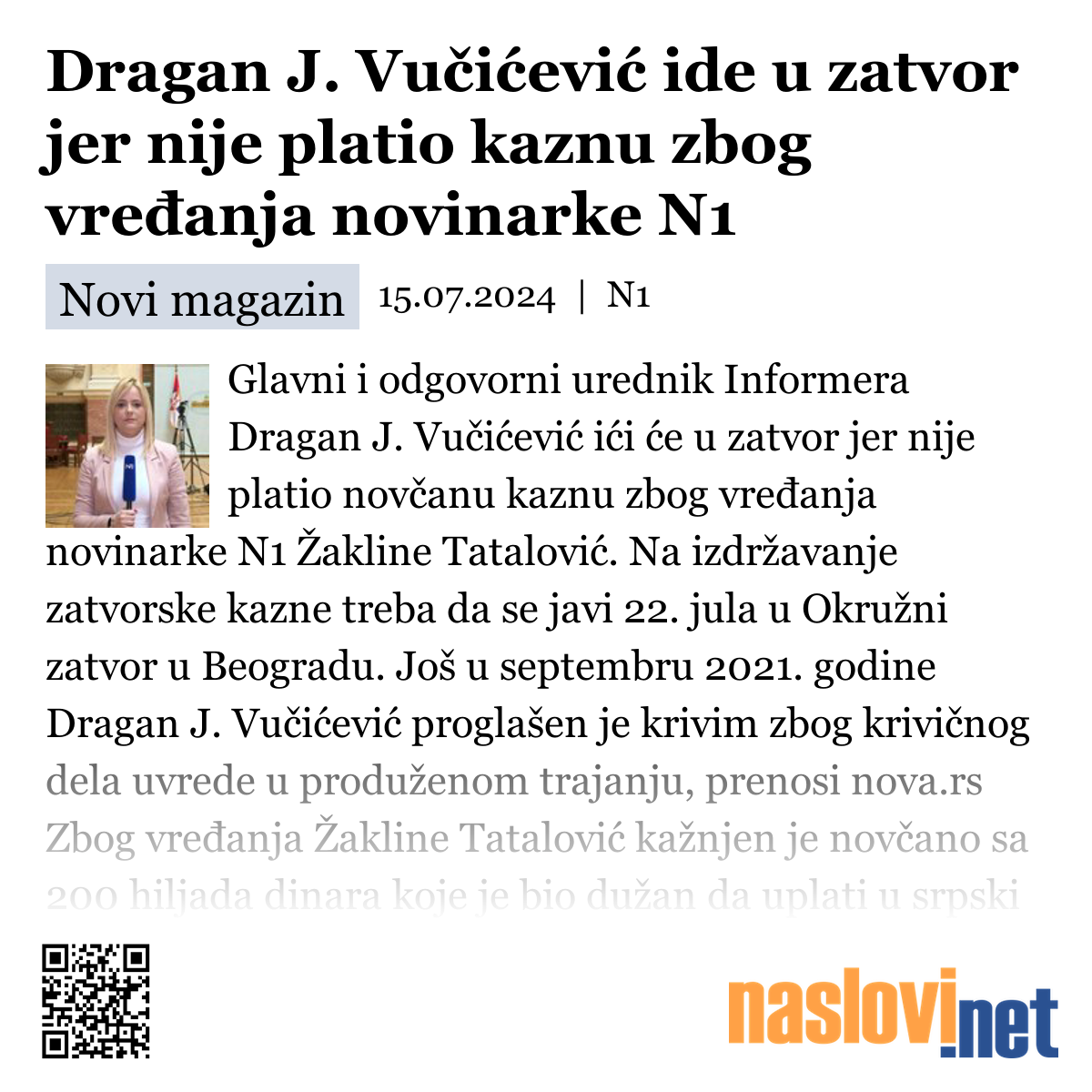 Dragan J. Vučićević ide u zatvor jer nije platio kaznu zbog vređanja novinarke N1

Novi magazin 15.07.2024 | N1

Glavni i odgovorni urednik Informera Dragan J. Vučićević ići će u zatvor jer nije platio novčanu kaznu zbog vređanja novinarke N1 Žakline Tatalović. Na izdržavanje zatvorske kazne treba da se javi 22. jula u Okružni zatvor u Beogradu. Još u septembru 2021. godine Dragan J. Vučićević proglašen je krivim zbog krivičnog dela uvrede u produženom trajanju, prenosi nova.rs Zbog vređanja Žakline Tatalović kažnjen je novčano sa 200 hiljada dinara koje je bio dužan da uplati u srpski

naslovi.net